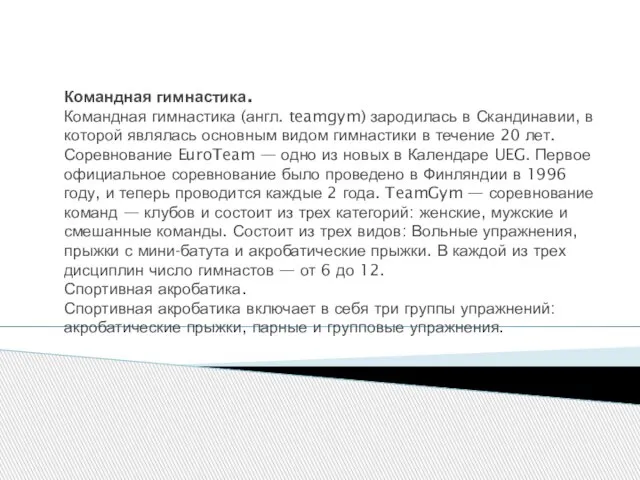 Командная гимнастика.
Командная гимнастика (англ. teamgym) зародилась в Скандинавии, в которой являлась основным видом гимнастики в течение 20 лет. Соревнование EuroTeam — одно из новых в Календаре UEG. Первое официальное соревнование было проведено в Финляндии в 1996 году, и теперь проводится каждые 2 года. TeamGym — соревнование команд — клубов и состоит из трех категорий: женские, мужские и смешанные команды. Состоит из трех видов: Вольные упражнения, прыжки с мини-батута и акробатические прыжки. В каждой из трех дисциплин число гимнастов — от 6 до 12.
Спортивная акробатика.
Спортивная акробатика включает в себя три группы упражнений: акробатические прыжки, парные и групповые упражнения.